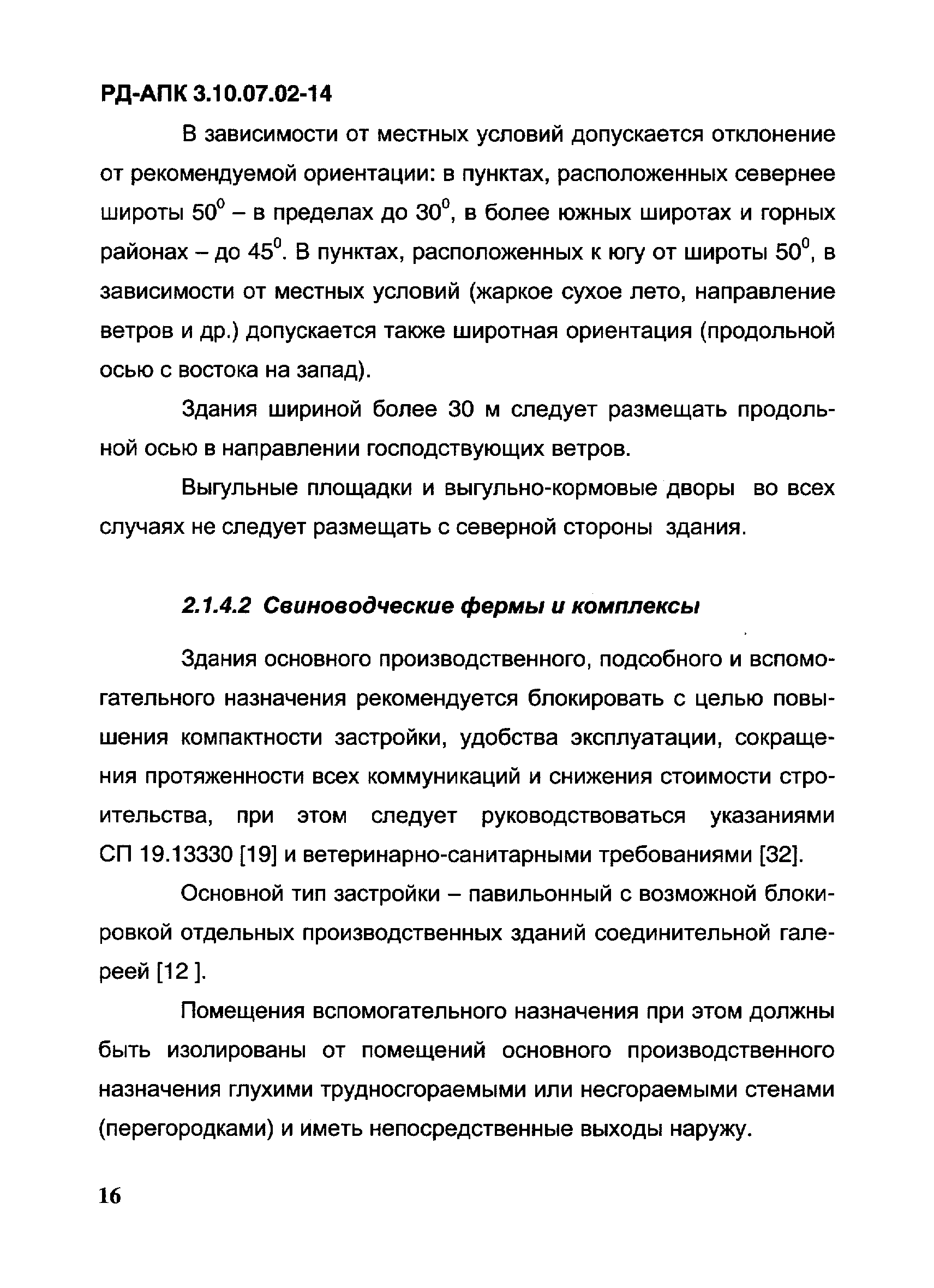 РД-АПК 3.10.07.02-14

В зависимости от местных условий допускается отклонение от рекомендуемой ориентации: в пунктах, расположенных севернее широты $50^0$ – в пределах до $30^0$, в более южных широтах и горных районах – до $45^0$. В пунктах, расположенных к югу от широты $50^0$, в зависимости от местных условий (жаркое сухое лето, направление ветров и др.) допускается также широтная ориентация (продольной осью с востока на запад).

Здания шириной более 30 м следует размещать продольной осью в направлении господствующих ветров.

Выгульные площадки и выгульно-кормовые дворы во всех случаях не следует размещать с северной стороны здания.

2.1.4.2 Свиноводческие фермы и комплексы

Здания основного производственного, подсобного и вспомогательного назначения рекомендуется блокировать с целью повышения компактности застройки, удобства эксплуатации, сокращения протяженности всех коммуникаций и снижения стоимости строительства, при этом следует руководствоваться указаниями СП 19.13330 [19] и ветеринарно-санитарными требованиями [32].

Основной тип застройки – павильонный с возможной блокировкой отдельных производственных зданий соединительной галереей [12 ].

Помещения вспомогательного назначения при этом должны быть изолированы от помещений основного производственного назначения глухими трудносгораемыми или несгораемыми стенами (перегородками) и иметь непосредственные выходы наружу.

16